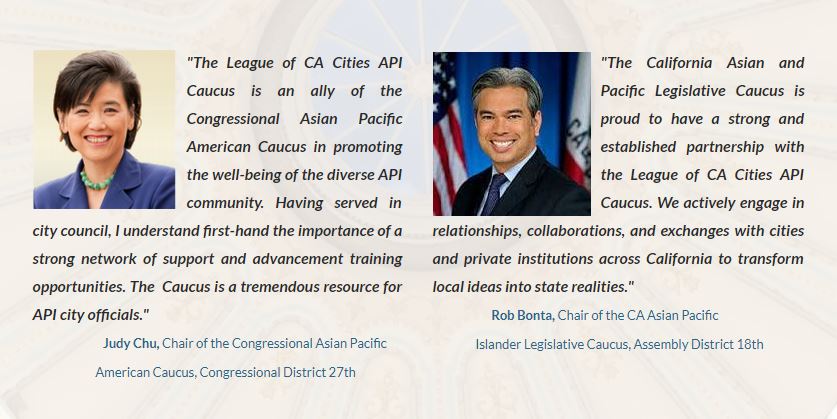 "The League of CA Cities API Caucus is an ally of the Congressional Asian Pacific American Caucus in promoting the well-being of the diverse API community. Having served in city council, I understand first-hand the importance of a strong network of support and advancement training opportunities. The Caucus is a tremendous resource for API city officials."

Judy Chu, Chair of the Congressional Asian Pacific American Caucus, Congressional District 27th

"The California Asian and Pacific Legislative Caucus is proud to have a strong and established partnership with the League of CA Cities API Caucus. We actively engage in relationships, collaborations, and exchanges with cities and private institutions across California to transform local ideas into state realities."

Rob Bonta, Chair of the CA Asian Pacific Islander Legislative Caucus, Assembly District 18th